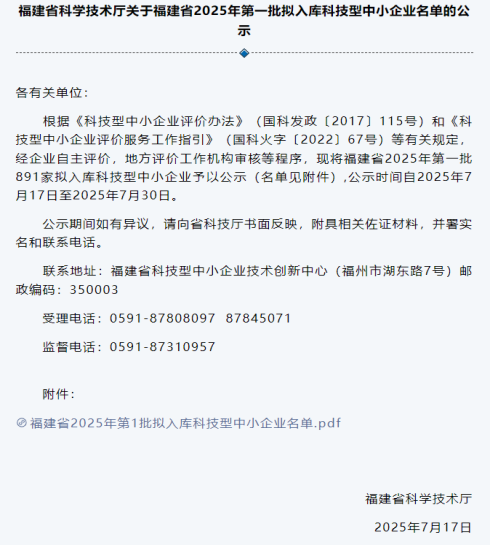 福建省科学技术厅关于福建省2025年第一批拟入库科技型中小企业名单的公示

各有关单位：

根据《科技型中小企业评价办法》（国科发政〔2017〕115号）和《科技型中小企业评价服务工作指引》（国科火字〔2022〕67号）等有关规定，经企业自主评价，地方评价工作机构审核等程序，现将福建省2025年第一批891家拟入库科技型中小企业予以公示（名单见附件）,公示时间自2025年7月17日至2025年7月30日。

公示期间如有异议，请向省科技厅书面反映，附具相关佐证材料，并署实名和联系电话。

联系地址：福建省科技型中小企业技术创新中心（福州市湖东路7号）邮政编码：350003

受理电话：0591-87808097 87845071

监督电话：0591-87310957

附件：

福建省2025年第1批拟入库科技型中小企业名单.pdf

福建省科学技术厅

2025年7月17日